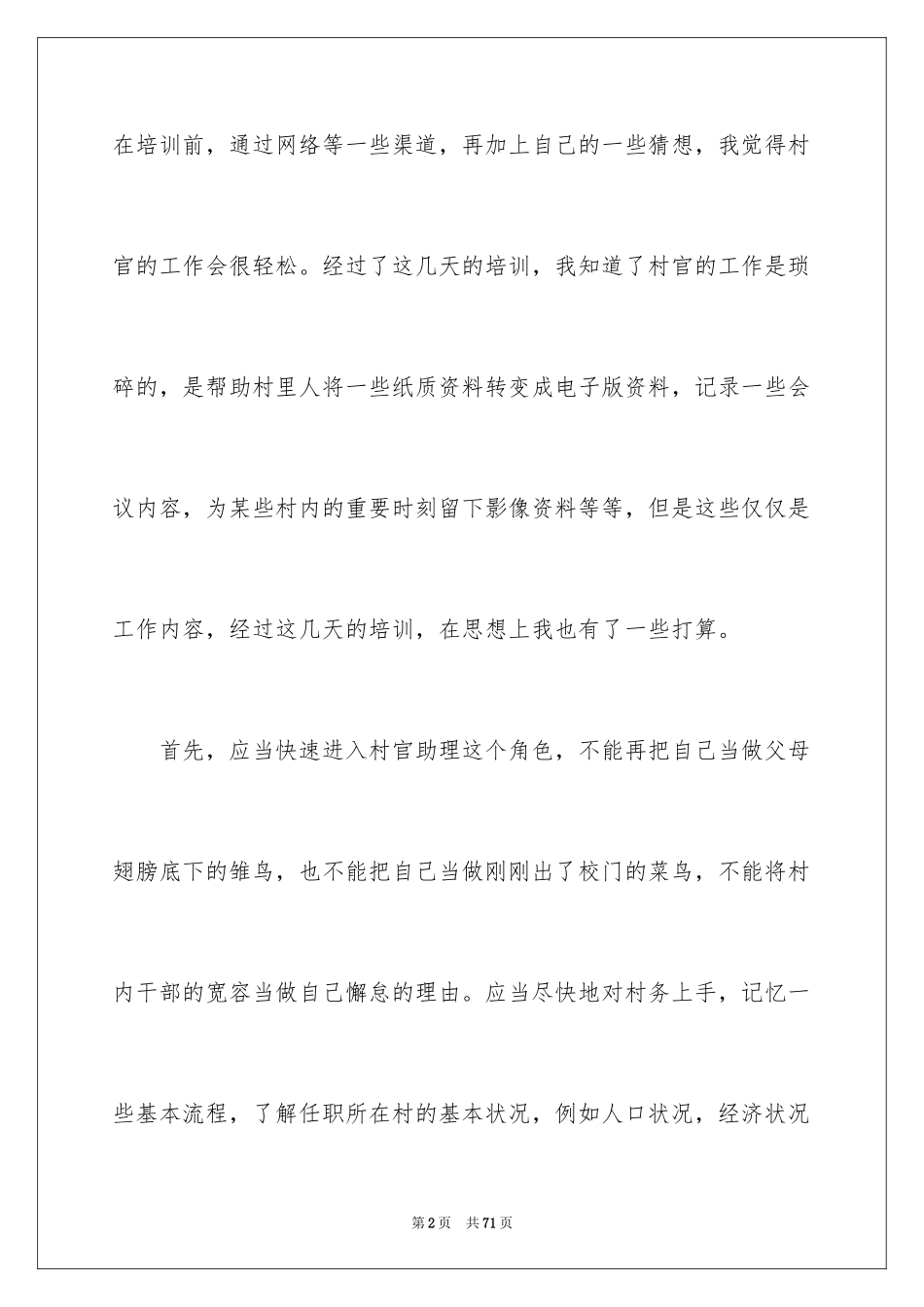 在培训前，通过网络等一些渠道，再加上自己的一些猜想，我觉得村官的工作会很轻松。经过了这几天的培训，我知道了村官的工作是琐碎的，是帮助村里人将一些纸质资料转变成电子版资料，记录一些会议内容，为某些村内的重要时刻留下影像资料等等，但是这些仅仅是工作内容，经过这几天的培训，在思想上我也有了一些打算。

首先，应当快速进入村官助理这个角色，不能再把自己当做父母翅膀底下的雏鸟，也不能把自己当做刚刚出了校门的菜鸟，不能将村内干部的宽容当做自己懈怠的理由。应当尽快地对村务上手，记忆一些基本流程，了解任职所在村的基本状况，例如人口状况，经济状况

第2页　共71页